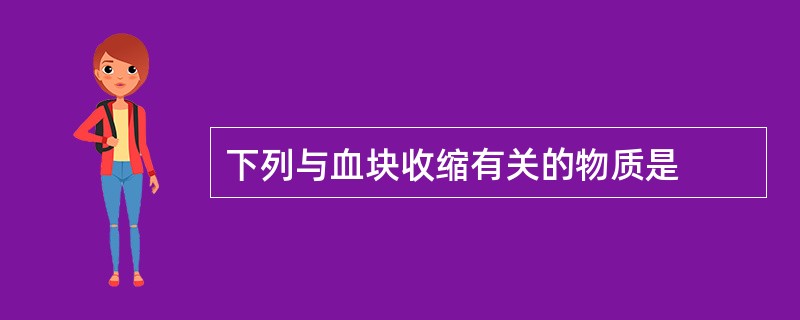 下列与血块收缩有关的物质是